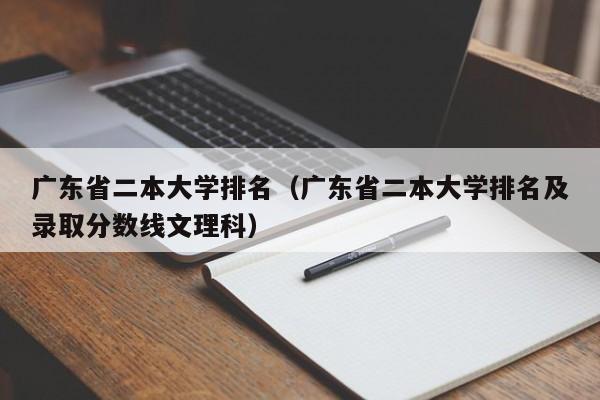 广东省二本大学排名（广东省二本大学排名及录取分数线文理科）